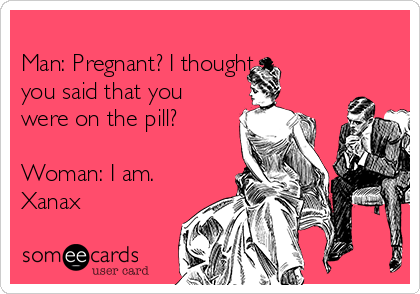 Man: Pregnant? I thought you said that you were on the pill?

Woman: I am.
Xanax

someecards
user card